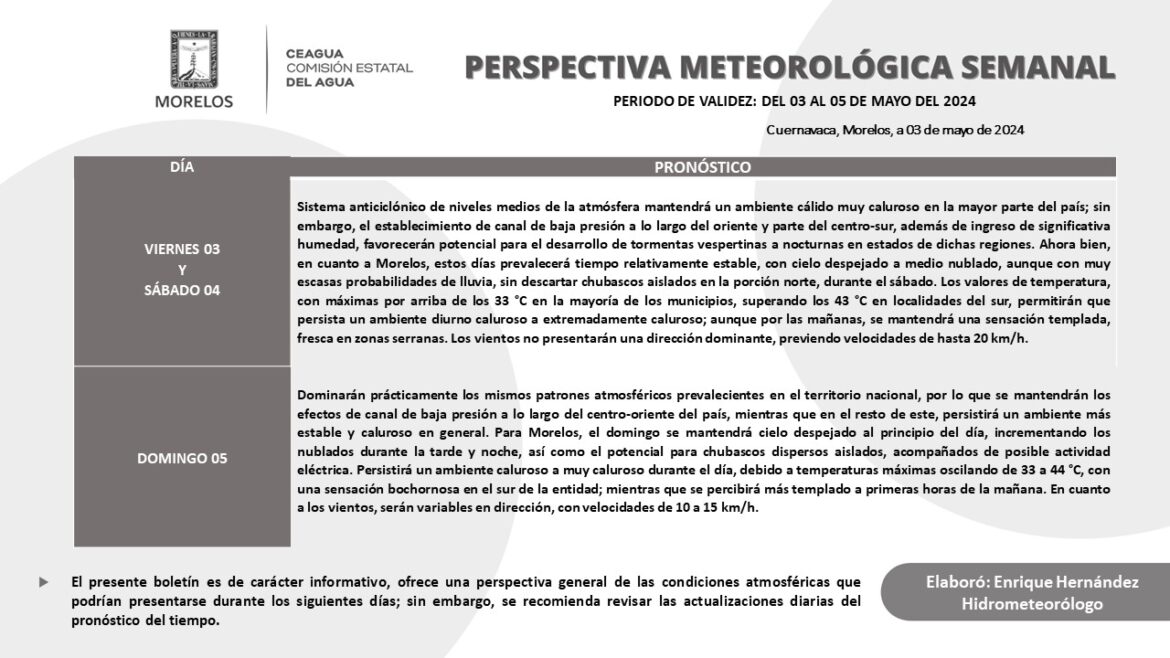 MORELOS

CEAGUA
COMISIÓN ESTATAL
DEL AGUA

PERSPECTIVA METEOROLÓGICA SEMANAL

PERIODO DE VALIDEZ: DEL 03 AL 05 DE MAYO DEL 2024

Cuernavaca, Morelos, a 03 de mayo de 2024

| DÍA | PRONÓSTICO |
|---|---|
| VIERNES 03 Y SÁBADO 04 | Sistema anticiclónico de niveles medios de la atmósfera mantendrá un ambiente cálido muy caluroso en la mayor parte del país; sin embargo, el establecimiento de canal de baja presión a lo largo del oriente y parte del centro-sur, además de ingreso de significativa humedad, favorecerán potencial para el desarrollo de tormentas vespertinas a nocturnas en estados de dichas regiones. Ahora bien, en cuanto a Morelos, estos días prevalecerá tiempo relativamente estable, con cielo despejado a medio nublado, aunque con muy escasas probabilidades de lluvia, sin descartar chubascos aislados en la porción norte, durante el sábado. Los valores de temperatura, con máximas por arriba de los 33 °C en la mayoría de los municipios, superando los 43 °C en localidades del sur, permitirán que persista un ambiente diurno caluroso a extremadamente caluroso; aunque por las mañanas, se mantendrá una sensación templada, fresca en zonas serranas. Los vientos no presentarán una dirección dominante, previendo velocidades de hasta 20 km/h. |
| DOMINGO 05 | Dominarán prácticamente los mismos patrones atmosféricos prevalecientes en el territorio nacional, por lo que se mantendrán los efectos de canal de baja presión a lo largo del centro-oriente del país, mientras que en el resto de este, persistirá un ambiente más estable y caluroso en general. Para Morelos, el domingo se mantendrá cielo despejado al principio del día, incrementando los nublados durante la tarde y noche, así como el potencial para chubascos dispersos aislados, acompañados de posible actividad eléctrica. Persistirá un ambiente caluroso a muy caluroso durante el día, debido a temperaturas máximas oscilando de 33 a 44 °C, con una sensación bochornosa en el sur de la entidad; mientras que se percibirá más templado a primeras horas de la mañana. En cuanto a los vientos, serán variables en dirección, con velocidades de 10 a 15 km/h. |

El presente boletín es de carácter informativo, ofrece una perspectiva general de las condiciones atmosféricas que podrían presentarse durante los siguientes días; sin embargo, se recomienda revisar las actualizaciones diarias del pronóstico del tiempo.

Elaboró: Enrique Hernández
Hidrometeorólogo